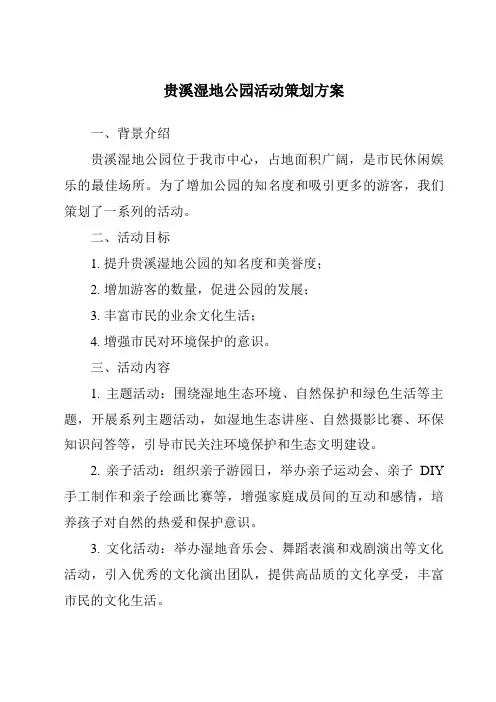 贵溪湿地公园活动策划方案

一、背景介绍

贵溪湿地公园位于我市中心，占地面积广阔，是市民休闲娱乐的最佳场所。为了增加公园的知名度和吸引更多的游客，我们策划了一系列的活动。

二、活动目标

1. 提升贵溪湿地公园的知名度和美誉度；

2. 增加游客的数量，促进公园的发展；

3. 丰富市民的业余文化生活；

4. 增强市民对环境保护的意识。

三、活动内容

1. 主题活动：围绕湿地生态环境、自然保护和绿色生活等主题，开展系列主题活动，如湿地生态讲座、自然摄影比赛、环保知识问答等，引导市民关注环境保护和生态文明建设。

2. 亲子活动：组织亲子游园日，举办亲子运动会、亲子 DIY 手工制作和亲子绘画比赛等，增强家庭成员间的互动和感情，培养孩子对自然的热爱和保护意识。

3. 文化活动：举办湿地音乐会、舞蹈表演和戏剧演出等文化活动，引入优秀的文化演出团队，提供高品质的文化享受，丰富市民的文化生活。